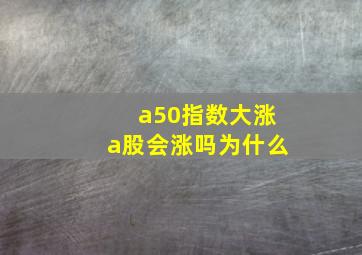 a50指数大涨
a股会涨吗为什么